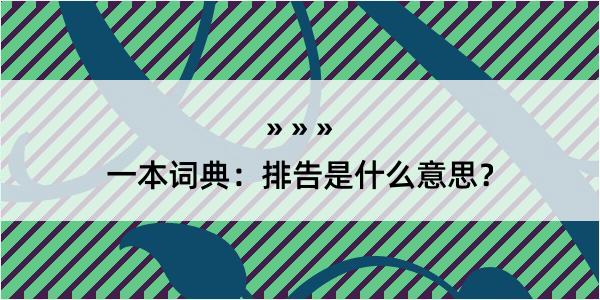 » » »

一本词典：排告是什么意思？